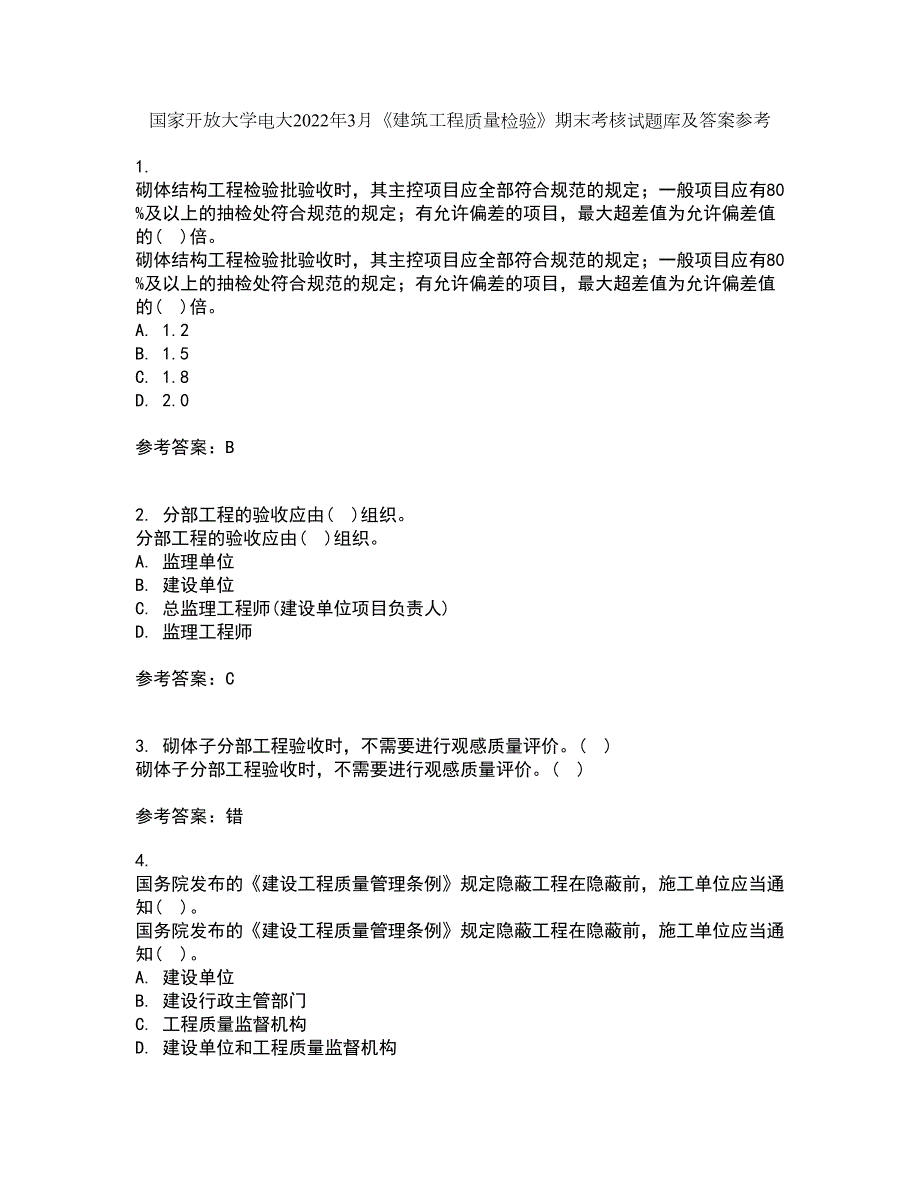 国家开放大学电大2022年3月《建筑工程质量检验》期末考核试题库及答案参考

1.
砌体结构工程检验批验收时，其主控项目应全部符合规范的规定；一般项目应有80%及以上的抽检处符合规范的规定；有允许偏差的项目，最大超差值为允许偏差值的（ ）倍。
砌体结构工程检验批验收时，其主控项目应全部符合规范的规定；一般项目应有80%及以上的抽检处符合规范的规定；有允许偏差的项目，最大超差值为允许偏差值的（ ）倍。
A. 1.2
B. 1.5
C. 1.8
D. 2.0

参考答案：B

2. 分部工程的验收应由（ ）组织。
分部工程的验收应由（ ）组织。
A. 监理单位
B. 建设单位
C. 总监理工程师(建设单位项目负责人)
D. 监理工程师

参考答案：C

3. 砌体子分部工程验收时，不需要进行观感质量评价。（ ）
砌体子分部工程验收时，不需要进行观感质量评价。（ ）

参考答案：错

4.
国务院发布的《建设工程质量管理条例》规定隐蔽工程在隐蔽前，施工单位应当通知（ ）。
国务院发布的《建设工程质量管理条例》规定隐蔽工程在隐蔽前，施工单位应当通知（ ）。
A. 建设单位
B. 建设行政主管部门
C. 工程质量监督机构
D. 建设单位和工程质量监督机构